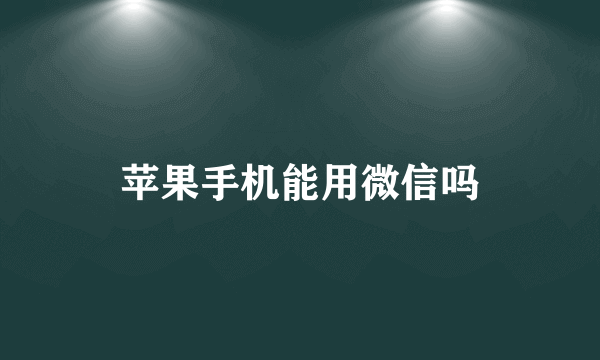 苹果手机能用微信吗